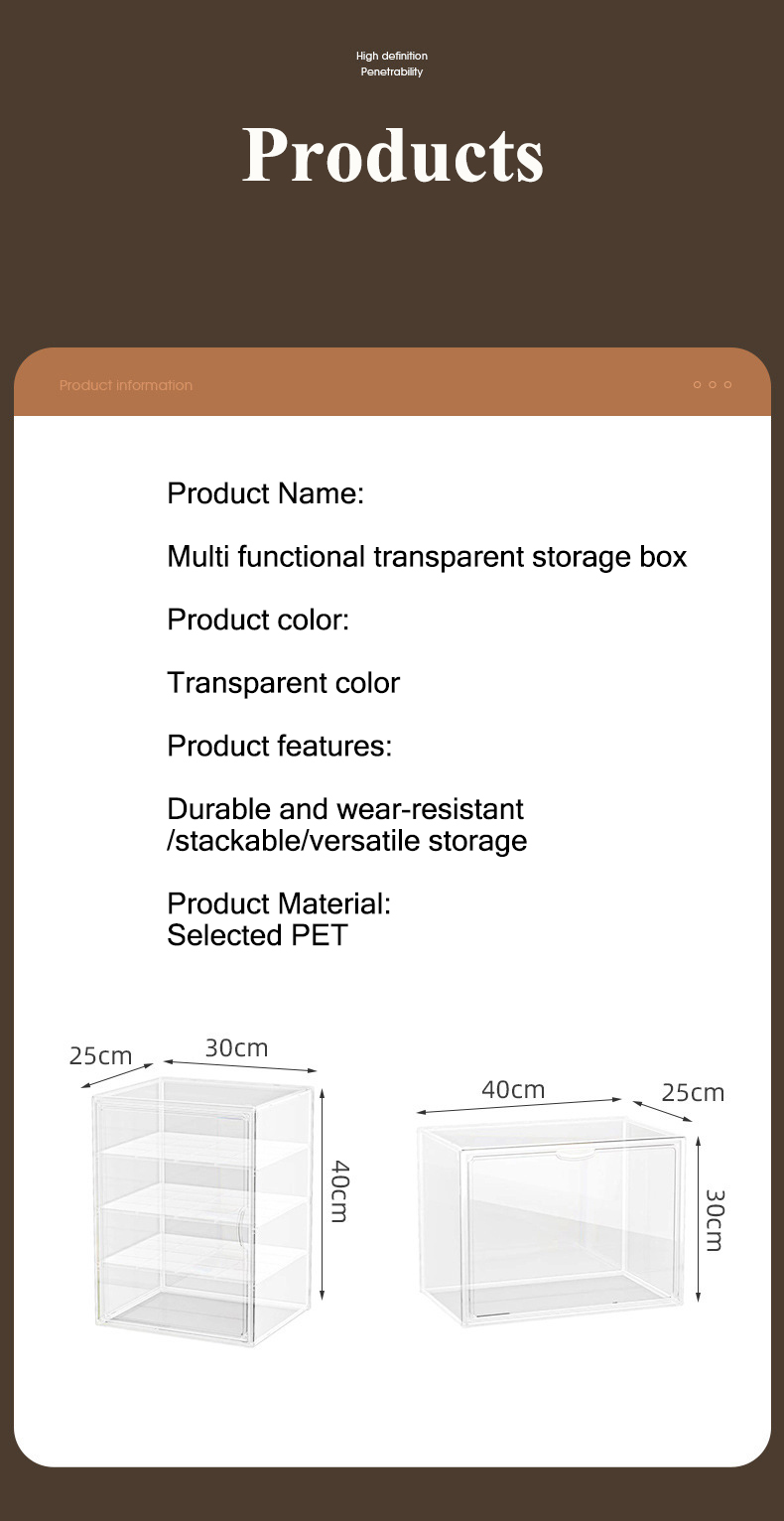 High definition
Penetrability

Products

Product information

Product Name:

Multi functional transparent storage box

Product color:

Transparent color

Product features:

Durable and wear-resistant /stackable/versatile storage

Product Material:
Selected PET

25cm
30cm
40cm

40cm
25cm
30cm